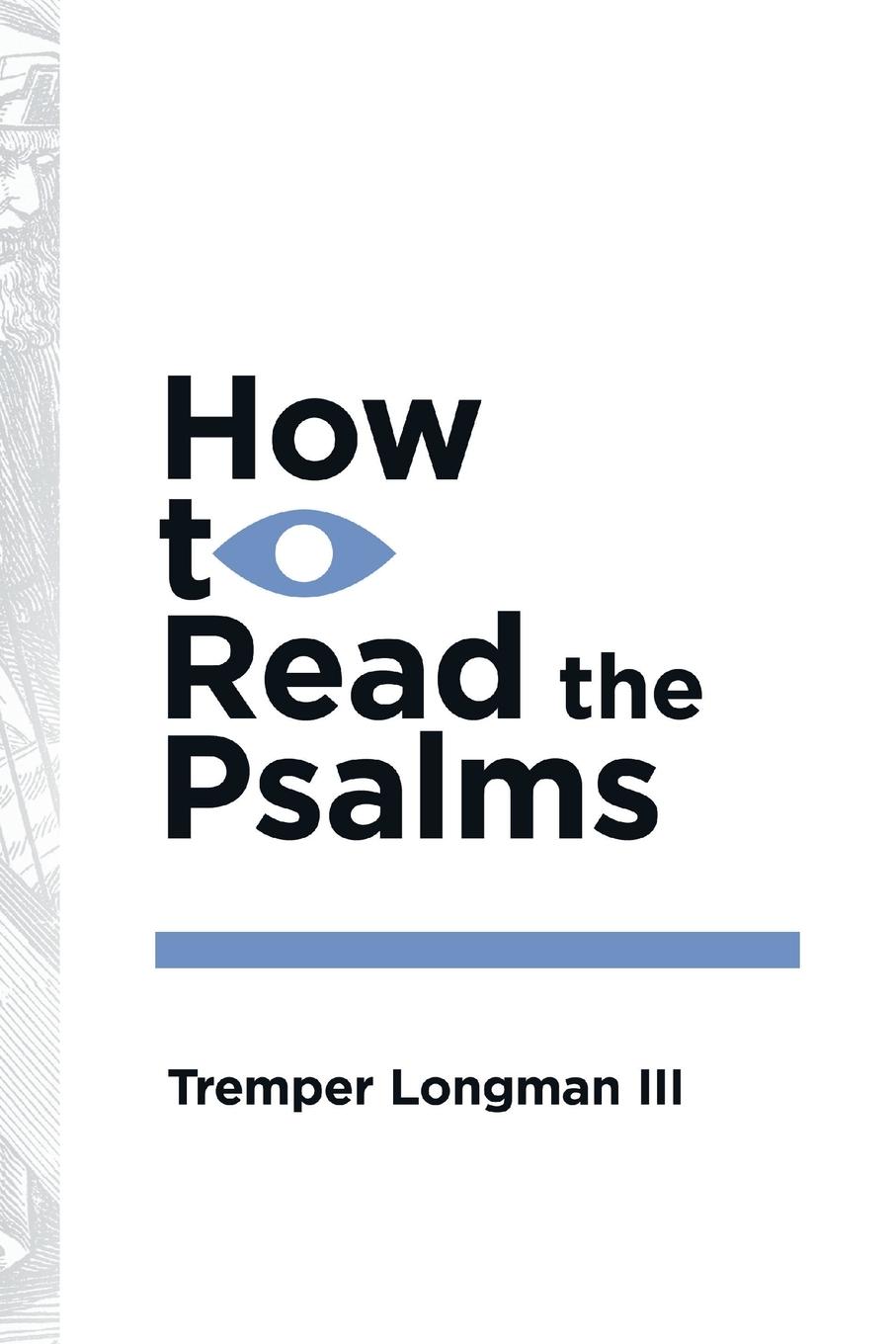 How
to
Read the
Psalms

Tremper Longman III